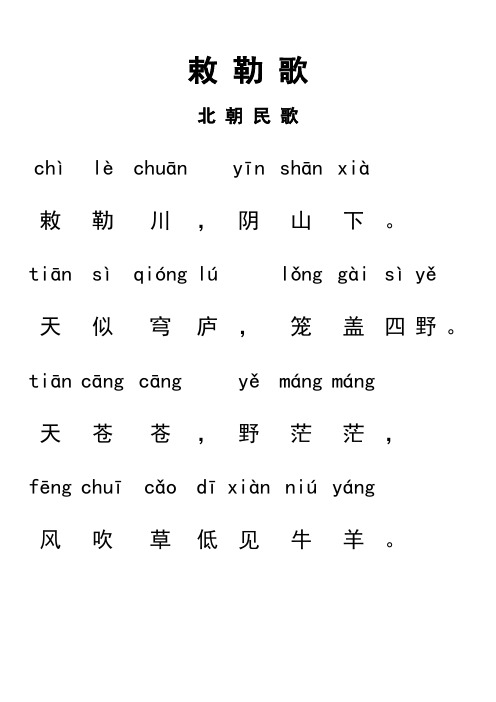 敕勒歌

北朝民歌

chì lè chuān yīn shān xià

敕勒川，阴山下。

tiān sì qióng lú lǒng gài sì yě

天似穹庐，笼盖四野。

tiān cāng cāng yě máng máng

天苍苍，野茫茫，

fēng chuī cǎo dī xiàn niú yáng

风吹草低见牛羊。